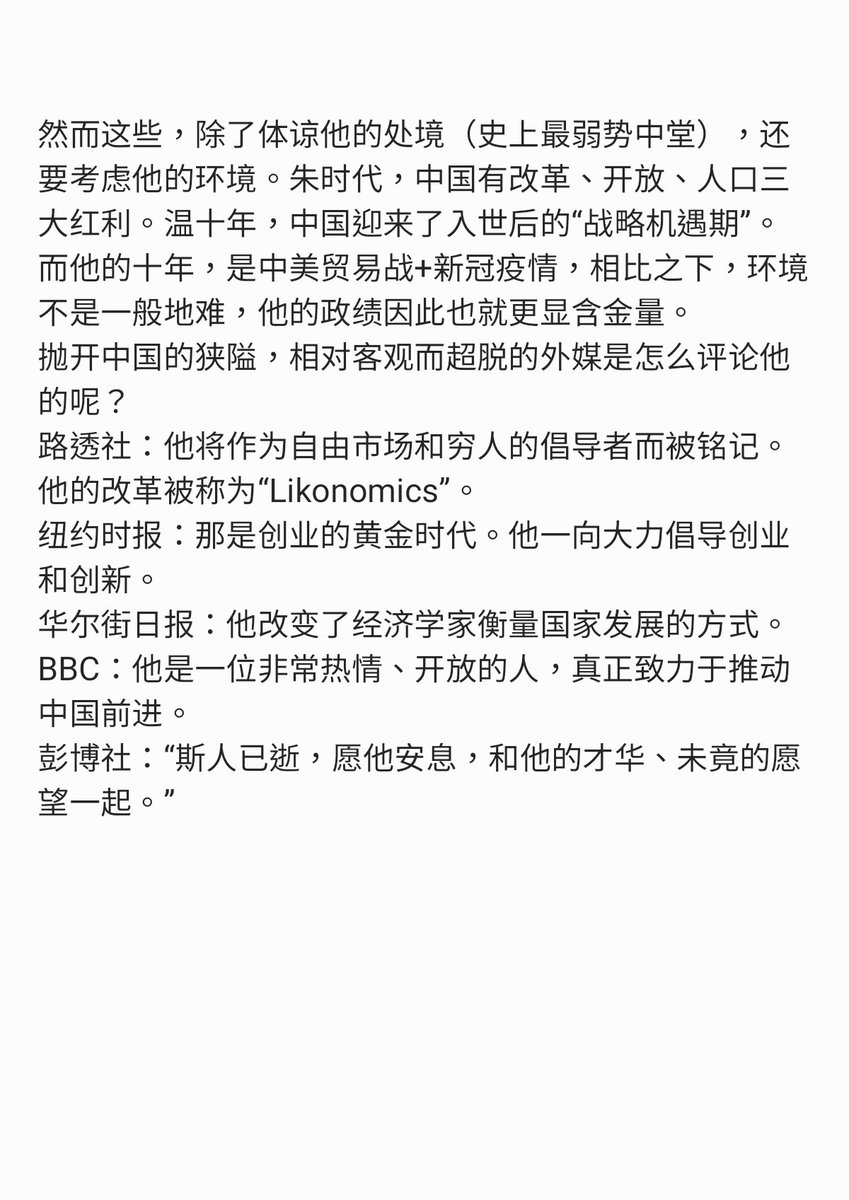 然而这些，除了体谅他的处境（史上最弱势中堂），还要考虑他的环境。朱时代，中国有改革、开放、人口三大红利。温十年，中国迎来了入世后的“战略机遇期”。而他的十年，是中美贸易战+新冠疫情，相比之下，环境不是一般地难，他的政绩因此也就更显含金量。
抛开中国的狭隘，相对客观而超脱的外媒是怎么评论他的呢？
路透社：他将作为自由市场和穷人的倡导者而被铭记。他的改革被称为“Likonomics”。
纽约时报：那是创业的黄金时代。他一向大力倡导创业和创新。
华尔街日报：他改变了经济学家衡量国家发展的方式。
BBC：他是一位非常热情、开放的人，真正致力于推动中国前进。
彭博社：“斯人已逝，愿他安息，和他的才华、未竟的愿望一起。”